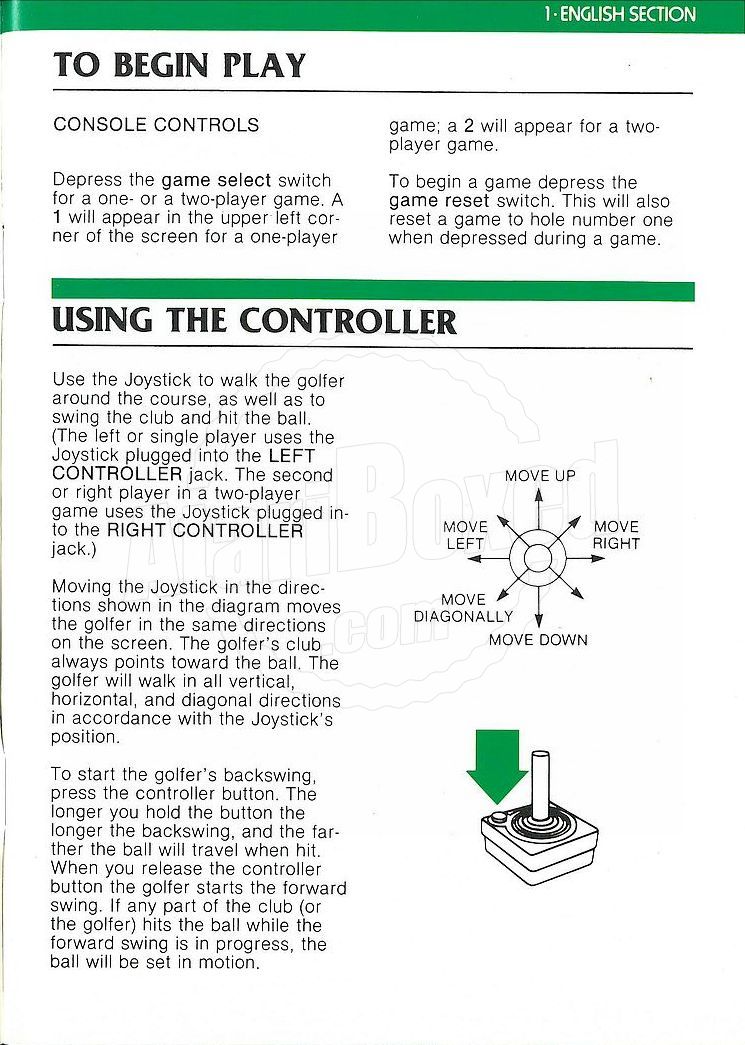 1·ENGLISH SECTION

TO BEGIN PLAY

CONSOLE CONTROLS

Depress the game select switch for a one- or a two-player game. A 1 will appear in the upper left corner of the screen for a one-player game; a 2 will appear for a two-player game.

To begin a game depress the game reset switch. This will also reset a game to hole number one when depressed during a game.

USING THE CONTROLLER

Use the Joystick to walk the golfer around the course, as well as to swing the club and hit the ball. (The left or single player uses the Joystick plugged into the LEFT CONTROLLER jack. The second or right player in a two-player game uses the Joystick plugged into the RIGHT CONTROLLER jack.)

Moving the Joystick in the directions shown in the diagram moves the golfer in the same directions on the screen. The golfer's club always points toward the ball. The golfer will walk in all vertical, horizontal, and diagonal directions in accordance with the Joystick's position.

To start the golfer's backswing, press the controller button. The longer you hold the button the longer the backswing, and the farther the ball will travel when hit. When you release the controller button the golfer starts the forward swing. If any part of the club (or the golfer) hits the ball while the forward swing is in progress, the ball will be set in motion.

MOVE UP
MOVE LEFT
MOVE RIGHT
MOVE DIAGONALLY
MOVE DOWN

AtariBoxed.com